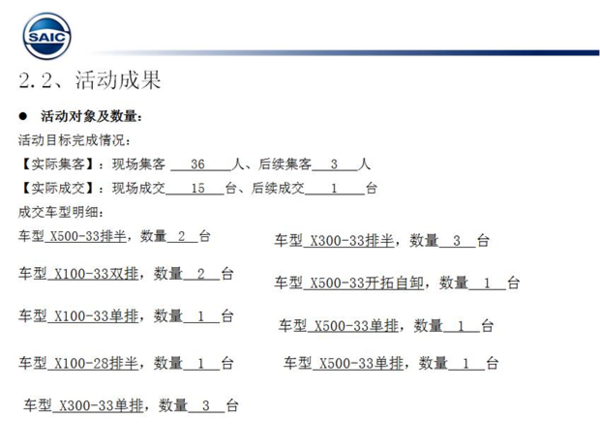 SAIC

2.2、活动成果

● 活动对象及数量：

活动目标完成情况：

【实际集客】：现场集客 36 人、后续集客 3 人

【实际成交】：现场成交 15 台、后续成交 1 台

成交车型明细：

车型 X500-33排半，数量 2 台

车型 X100-33双排，数量 2 台

车型 X100-33单排，数量 1 台

车型 X100-28排半，数量 1 台

车型 X300-33单排，数量 3 台

车型 X300-33排半，数量 3 台

车型 X500-33开拓自卸，数量 1 台

车型 X500-33单排，数量 1 台

车型 X500-33单排，数量 1 台